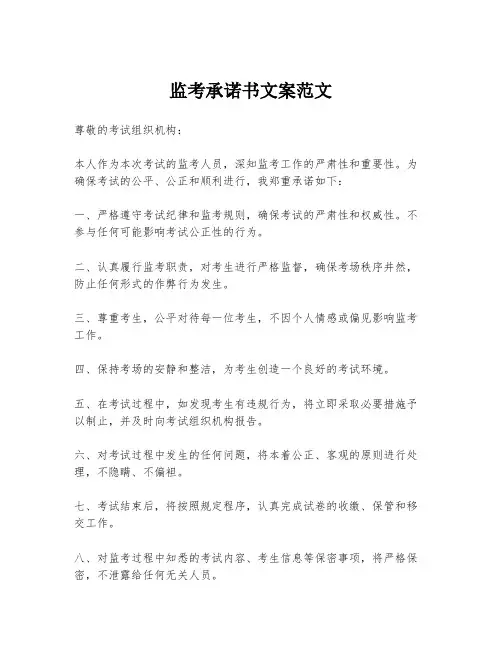 监考承诺书文案范文

尊敬的考试组织机构：

本人作为本次考试的监考人员，深知监考工作的严肃性和重要性。为确保考试的公平、公正和顺利进行，我郑重承诺如下：

一、严格遵守考试纪律和监考规则，确保考试的严肃性和权威性。不参与任何可能影响考试公正性的行为。

二、认真履行监考职责，对考生进行严格监督，确保考场秩序井然，防止任何形式的作弊行为发生。

三、尊重考生，公平对待每一位考生，不因个人情感或偏见影响监考工作。

四、保持考场的安静和整洁，为考生创造一个良好的考试环境。

五、在考试过程中，如发现考生有违规行为，将立即采取必要措施予以制止，并及时向考试组织机构报告。

六、对考试过程中发生的任何问题，将本着公正、客观的原则进行处理，不隐瞒、不偏袒。

七、考试结束后，将按照规定程序，认真完成试卷的收缴、保管和移交工作。

八、对监考过程中知悉的考试内容、考生信息等保密事项，将严格保密，不泄露给任何无关人员。